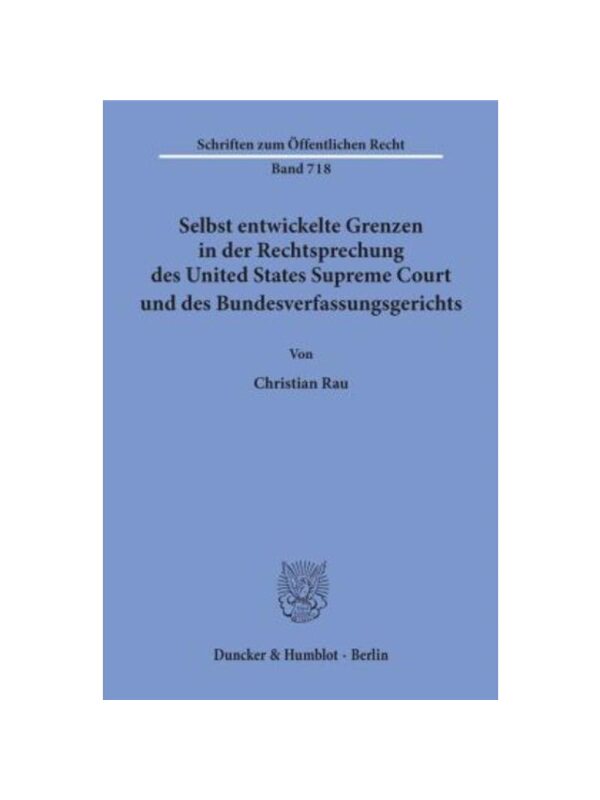 Schriften zum Öffentlichen Recht

Band 718

Selbst entwickelte Grenzen
in der Rechtsprechung
des United States Supreme Court
und des Bundesverfassungsgerichts

Von

Christian Rau

Duncker & Humblot · Berlin